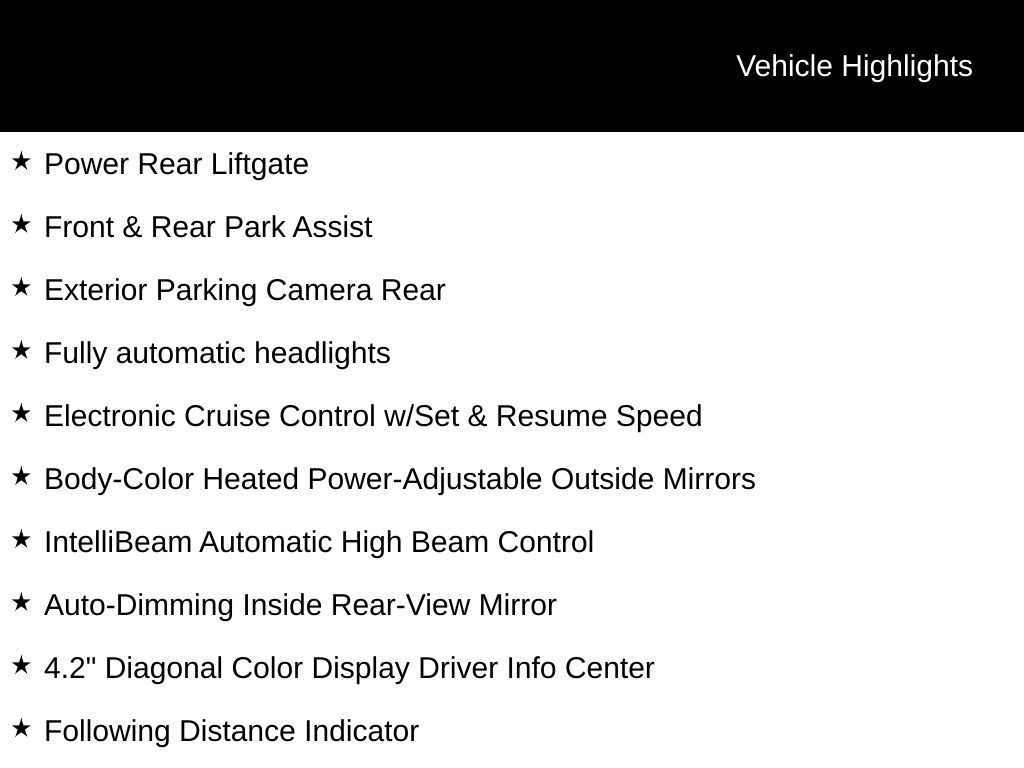 Vehicle Highlights

★ Power Rear Liftgate

★ Front & Rear Park Assist

★ Exterior Parking Camera Rear

★ Fully automatic headlights

★ Electronic Cruise Control w/Set & Resume Speed

★ Body-Color Heated Power-Adjustable Outside Mirrors

★ IntelliBeam Automatic High Beam Control

★ Auto-Dimming Inside Rear-View Mirror

★ 4.2" Diagonal Color Display Driver Info Center

★ Following Distance Indicator